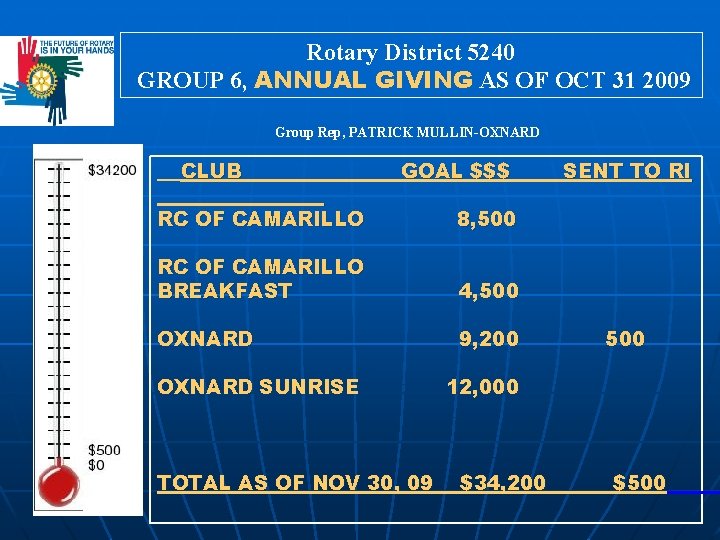 THE FUTURE OF ROTARY IS IN YOUR HANDS

Rotary District 5240
GROUP 6, ANNUAL GIVING AS OF OCT 31 2009

Group Rep, PATRICK MULLIN-OXNARD

$31200

$500
$0

| CLUB | GOAL $$$ | SENT TO RI |
|---|---|---|
| RC OF CAMARILLO | 8,500 | |
| RC OF CAMARILLO BREAKFAST | 4,500 | |
| OXNARD | 9,200 | 500 |
| OXNARD SUNRISE | 12,000 | |
| TOTAL AS OF NOV 30, 09 | $34,200 | $500 |